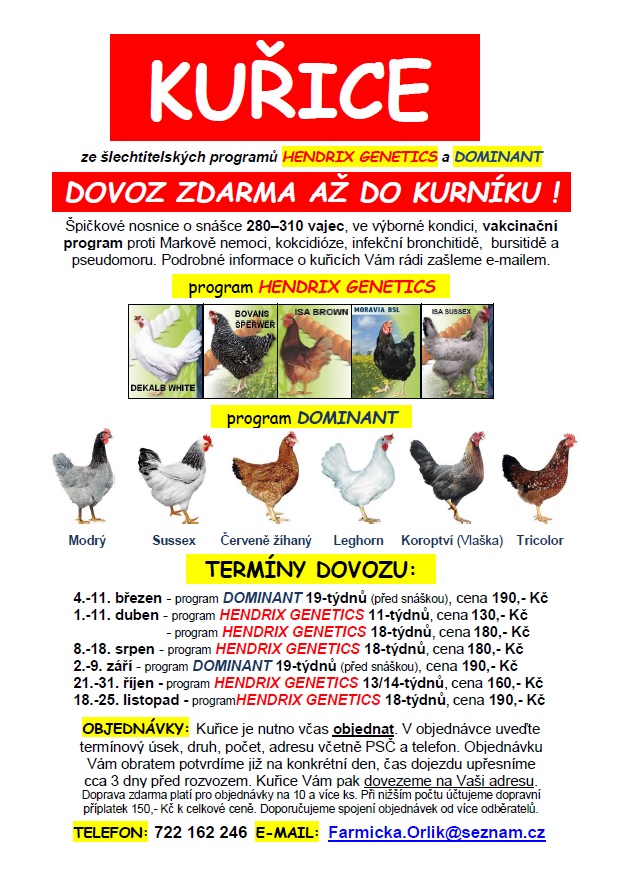 KUŘICE

ze šlechtitelských programů HENDRIX GENETICS a DOMINANT

DOVOZ ZDARMA AŽ DO KURNÍKU !

Špičkové nosnice o snášce 280–310 vajec, ve výborné kondici, vakcinační program proti Markově nemoci, kokcidióze, infekční bronchitidě, bursitidě a pseudomoru. Podrobné informace o kuřicích Vám rádi zašleme e-mailem.

program HENDRIX GENETICS

DEKALB WHITE
BOVANS SPERWER
ISA BROWN
MORAVIA BSL
ISA SUSSEX

program DOMINANT

Modrý
Sussex
Červeně žíhaný
Leghorn
Koroptví (Vlaška)
Tricolor

TERMÍNY DOVOZU:

4.-11. březen - program DOMINANT 19-týdnů (před snáškou), cena 190,- Kč
1.-11. duben - program HENDRIX GENETICS 11-týdnů, cena 130,- Kč
- program HENDRIX GENETICS 18-týdnů, cena 180,- Kč
8.-18. srpen - program HENDRIX GENETICS 18-týdnů, cena 180,- Kč
2.-9. září - program DOMINANT 19-týdnů (před snáškou), cena 190,- Kč
21.-31. říjen - program HENDRIX GENETICS 13/14-týdnů, cena 160,- Kč
18.-25. listopad - programHENDRIX GENETICS 18-týdnů, cena 190,- Kč

OBJEDNÁVKY: Kuřice je nutno včas objednat. V objednávce uveďte termínový úsek, druh, počet, adresu včetně PSČ a telefon. Objednávku Vám obratem potvrdíme již na konkrétní den, čas dojezdu upřesníme cca 3 dny před rozvozem. Kuřice Vám pak dovezeme na Vaši adresu.
Doprava zdarma platí pro objednávky na 10 a více ks. Při nižším počtu účtujeme dopravní příplatek 150,- Kč k celkové ceně. Doporučujeme spojení objednávek od více odběratelů.

TELEFON: 722 162 246 E-MAIL: Farmicka.Orlik@seznam.cz